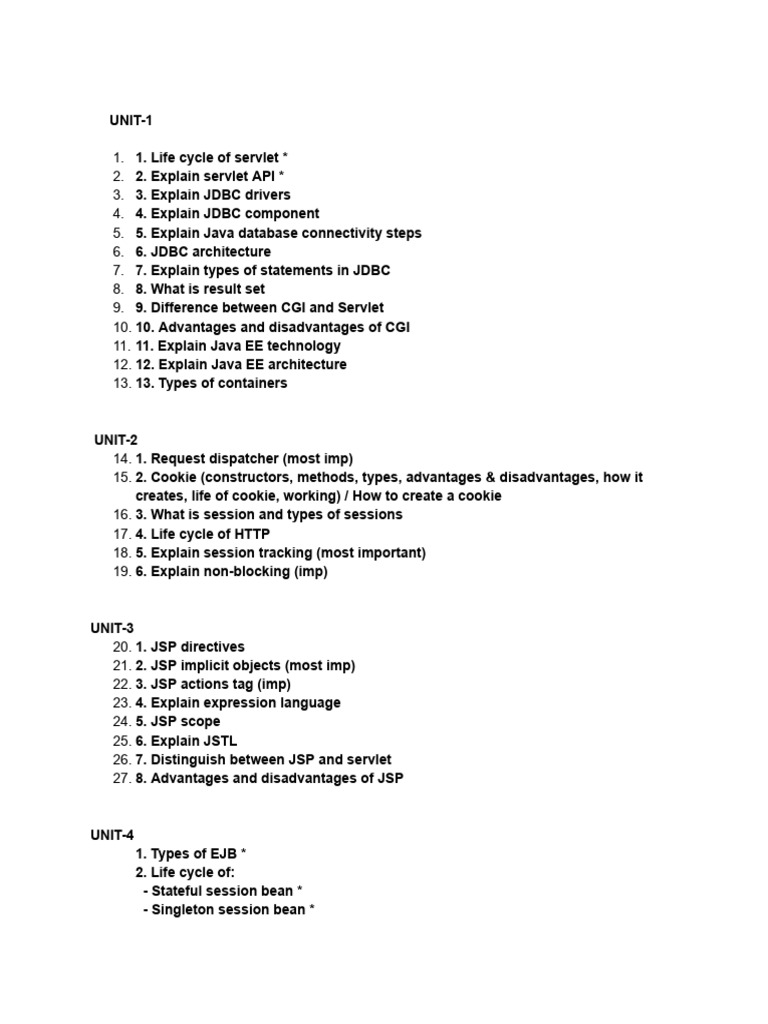 UNIT-1

1. 1. Life cycle of servlet *
2. 2. Explain servlet API *
3. 3. Explain JDBC drivers
4. 4. Explain JDBC component
5. 5. Explain Java database connectivity steps
6. 6. JDBC architecture
7. 7. Explain types of statements in JDBC
8. 8. What is result set
9. 9. Difference between CGI and Servlet
10. 10. Advantages and disadvantages of CGI
11. 11. Explain Java EE technology
12. 12. Explain Java EE architecture
13. 13. Types of containers

UNIT-2
14. 1. Request dispatcher (most imp)
15. 2. Cookie (constructors, methods, types, advantages & disadvantages, how it creates, life of cookie, working) / How to create a cookie
16. 3. What is session and types of sessions
17. 4. Life cycle of HTTP
18. 5. Explain session tracking (most important)
19. 6. Explain non-blocking (imp)

UNIT-3
20. 1. JSP directives
21. 2. JSP implicit objects (most imp)
22. 3. JSP actions tag (imp)
23. 4. Explain expression language
24. 5. JSP scope
25. 6. Explain JSTL
26. 7. Distinguish between JSP and servlet
27. 8. Advantages and disadvantages of JSP

UNIT-4
1. Types of EJB *
2. Life cycle of:
- Stateful session bean *
- Singleton session bean *